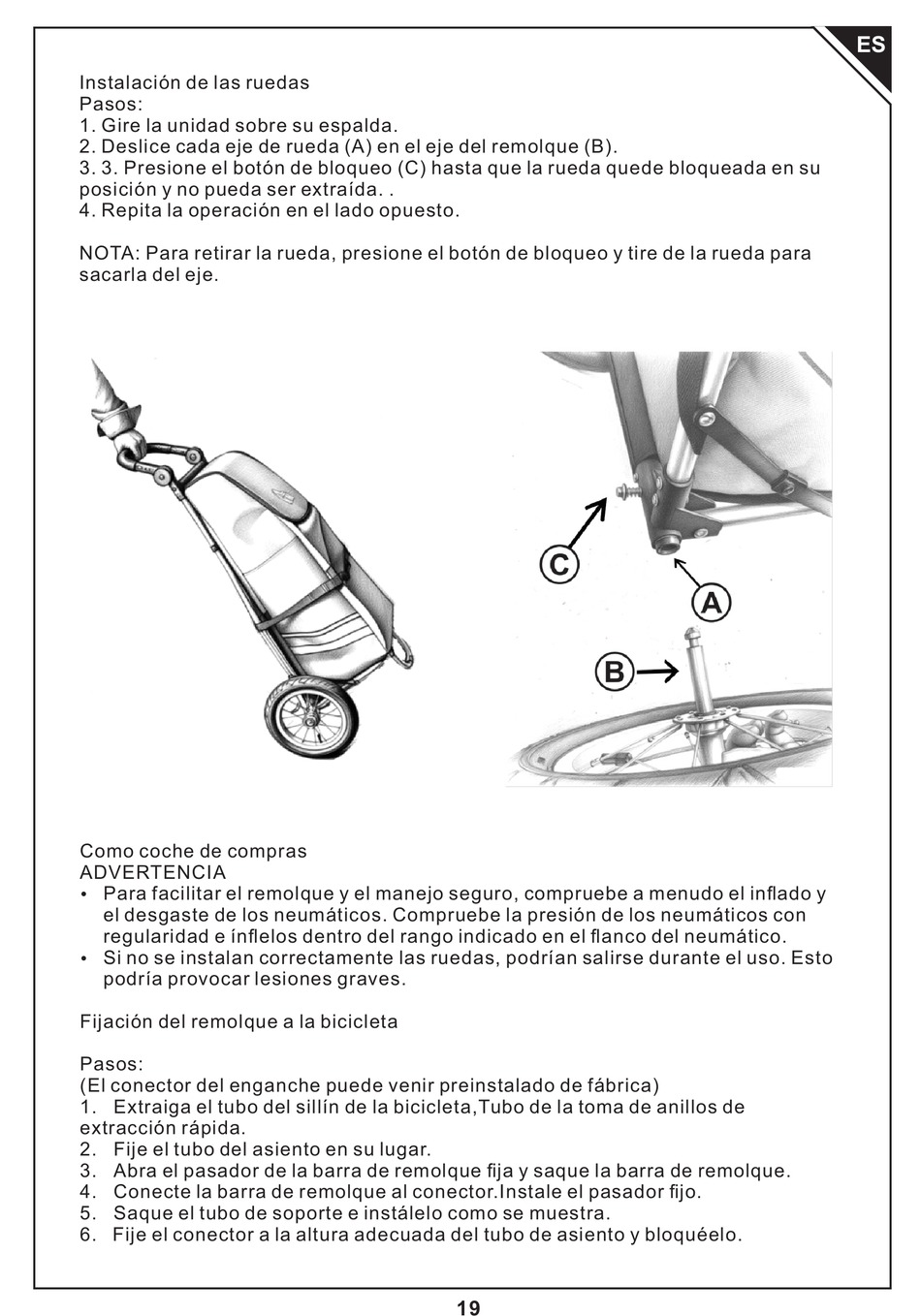 ES

Instalación de las ruedas
Pasos:
1. Gire la unidad sobre su espalda.
2. Deslice cada eje de rueda (A) en el eje del remolque (B).
3. 3. Presione el botón de bloqueo (C) hasta que la rueda quede bloqueada en su posición y no pueda ser extraída. .
4. Repita la operación en el lado opuesto.

NOTA: Para retirar la rueda, presione el botón de bloqueo y tire de la rueda para sacarla del eje.

C
A
B

Como coche de compras
ADVERTENCIA
• Para facilitar el remolque y el manejo seguro, compruebe a menudo el inflado y el desgaste de los neumáticos. Compruebe la presión de los neumáticos con regularidad e ínflelos dentro del rango indicado en el flanco del neumático.
• Si no se instalan correctamente las ruedas, podrían salirse durante el uso. Esto podría provocar lesiones graves.

Fijación del remolque a la bicicleta

Pasos:
(El conector del enganche puede venir preinstalado de fábrica)
1. Extraiga el tubo del sillín de la bicicleta,Tubo de la toma de anillos de extracción rápida.
2. Fije el tubo del asiento en su lugar.
3. Abra el pasador de la barra de remolque fija y saque la barra de remolque.
4. Conecte la barra de remolque al conector.Instale el pasador fijo.
5. Saque el tubo de soporte e instálelo como se muestra.
6. Fije el conector a la altura adecuada del tubo de asiento y bloquéelo.

19